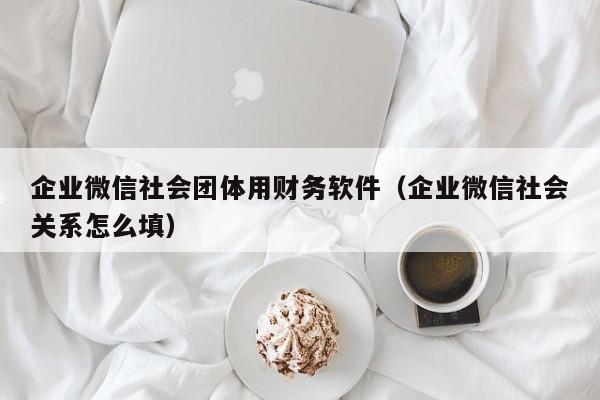 企业微信社会团体用财务软件（企业微信社会关系怎么填）